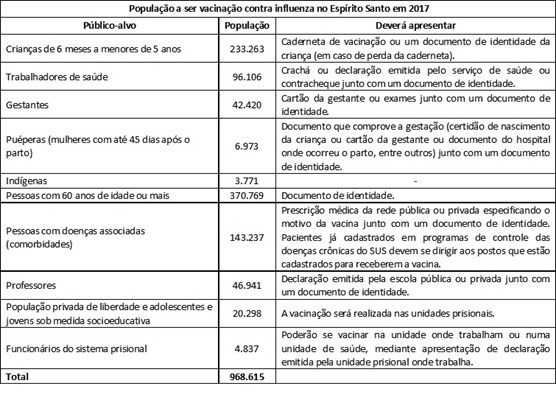 População a ser vacinação contra influenza no Espírito Santo em 2017

| Público-alvo | População | Deverá apresentar |
|---|---|---|
| Crianças de 6 meses a menores de 5 anos | 233.263 | Caderneta de vacinação ou um documento de identidade da criança (em caso de perda da caderneta). |
| Trabalhadores de saúde | 96.106 | Crachá ou declaração emitida pelo serviço de saúde ou contracheque junto com um documento de identidade. |
| Gestantes | 42.420 | Cartão da gestante ou exames junto com um documento de identidade. |
| Puéperas (mulheres com até 45 dias após o parto) | 6.973 | Documento que comprove a gestação (certidão de nascimento da criança ou cartão da gestante ou documento do hospital onde ocorreu o parto, entre outros) junto com um documento de identidade. |
| Indígenas | 3.771 | - |
| Pessoas com 60 anos de idade ou mais | 370.769 | Documento de identidade. |
| Pessoas com doenças associadas (comorbidades) | 143.237 | Prescrição médica da rede pública ou privada especificando o motivo da vacina junto com um documento de identidade. Pacientes já cadastrados em programas de controle das doenças crônicas do SUS devem se dirigir aos postos que estão cadastrados para receberem a vacina. |
| Professores | 46.941 | Declaração emitida pela escola pública ou privada junto com um documento de identidade. |
| População privada de liberdade e adolescentes e jovens sob medida socioeducativa | 20.298 | A vacinação será realizada nas unidades prisionais. |
| Funcionários do sistema prisional | 4.837 | Poderão se vacinar na unidade onde trabalham ou numa unidade de saúde, mediante apresentação de declaração emitida pela unidade prisional onde trabalha. |
| Total | 968.615 | |